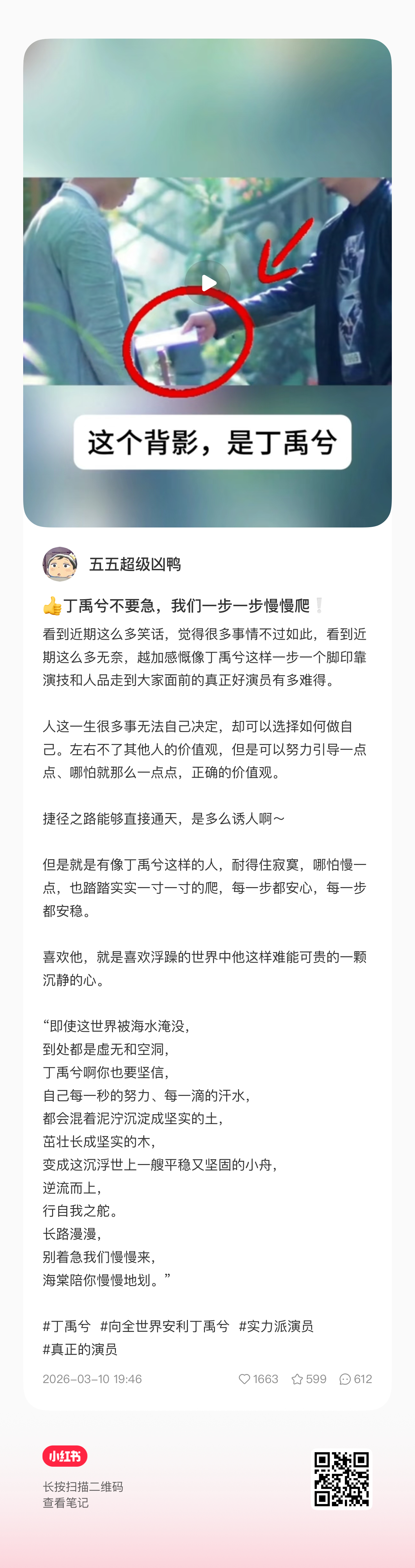 这个背影，是丁禹兮

五五超级凶鸭

👍丁禹兮不要急，我们一步一步慢慢爬❕
看到近期这么多笑话，觉得很多事情不过如此，看到近期这么多无奈，越加感慨像丁禹兮这样一步一个脚印靠演技和人品走到大家面前的真正好演员有多难得。

人这一生很多事无法自己决定，却可以选择如何做自己。左右不了其他人的价值观，但是可以努力引导一点点、哪怕就那么一点点，正确的价值观。

捷径之路能够直接通天，是多么诱人啊～

但是就是有像丁禹兮这样的人，耐得住寂寞，哪怕慢一点，也踏踏实实一寸一寸的爬，每一步都安心，每一步都安稳。

喜欢他，就是喜欢浮躁的世界中他这样难能可贵的一颗沉静的心。

“即使这世界被海水淹没，
到处都是虚无和空洞，
丁禹兮啊你也要坚信，
自己每一秒的努力、每一滴的汗水，
都会混着泥泞沉淀成坚实的土，
茁壮长成坚实的木，
变成这沉浮世上一艘平稳又坚固的小舟，
逆流而上，
行自我之舵。
长路漫漫，
别着急我们慢慢来，
海棠陪你慢慢地划。”

#丁禹兮 #向全世界安利丁禹兮 #实力派演员 #真正的演员

2026-03-10 19:46 1663 599 612

小红书
长按扫描二维码
查看笔记